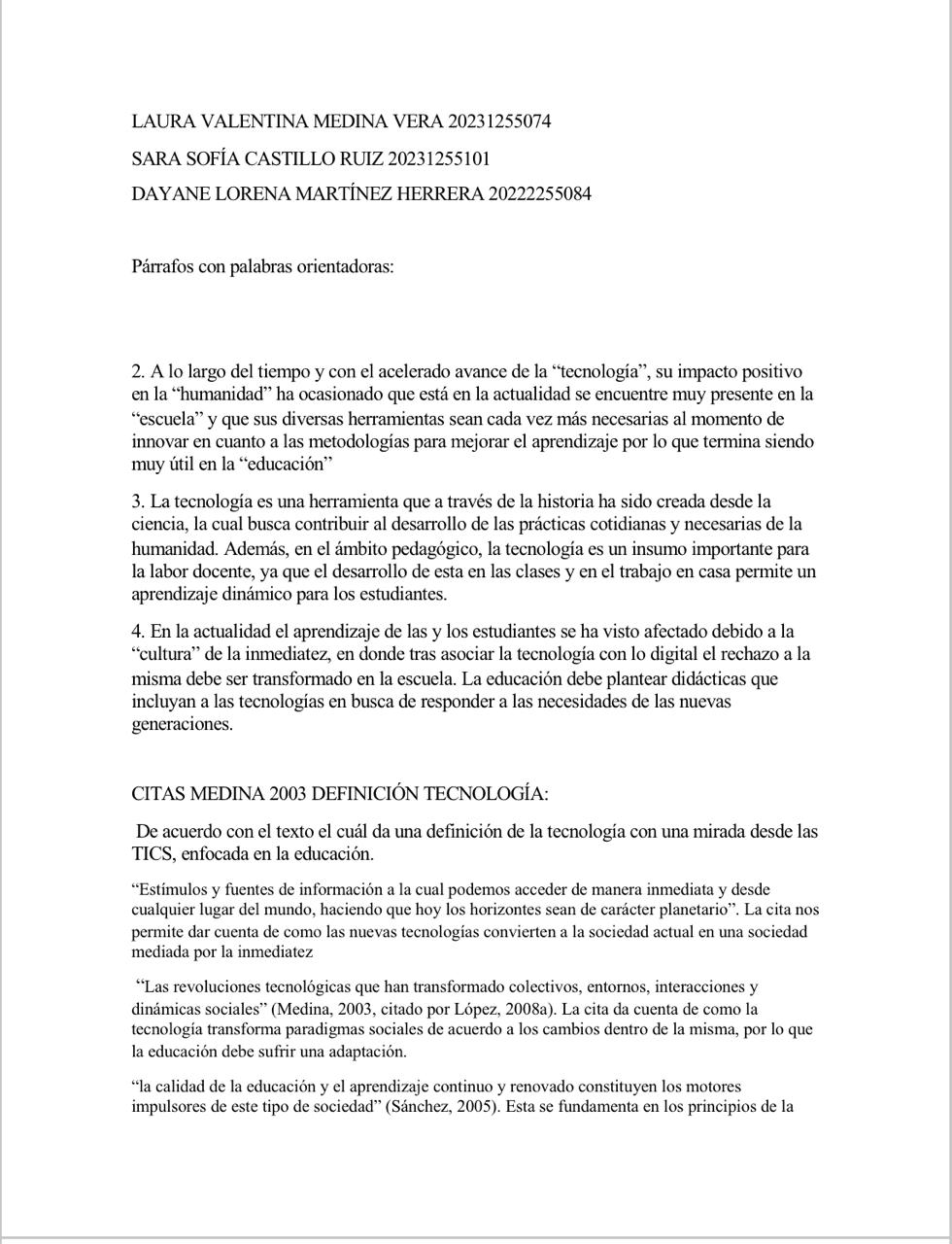 LAURA VALENTINA MEDINA VERA 20231255074

SARA SOFÍA CASTILLO RUIZ 20231255101

DAYANE LORENA MARTÍNEZ HERRERA 20222255084

Párrafos con palabras orientadoras:

2. A lo largo del tiempo y con el acelerado avance de la “tecnología”, su impacto positivo en la “humanidad” ha ocasionado que está en la actualidad se encuentre muy presente en la “escuela” y que sus diversas herramientas sean cada vez más necesarias al momento de innovar en cuanto a las metodologías para mejorar el aprendizaje por lo que termina siendo muy útil en la “educación”

3. La tecnología es una herramienta que a través de la historia ha sido creada desde la ciencia, la cual busca contribuir al desarrollo de las prácticas cotidianas y necesarias de la humanidad. Además, en el ámbito pedagógico, la tecnología es un insumo importante para la labor docente, ya que el desarrollo de esta en las clases y en el trabajo en casa permite un aprendizaje dinámico para los estudiantes.

4. En la actualidad el aprendizaje de las y los estudiantes se ha visto afectado debido a la “cultura” de la inmediatez, en donde tras asociar la tecnología con lo digital el rechazo a la misma debe ser transformado en la escuela. La educación debe plantear didácticas que incluyan a las tecnologías en busca de responder a las necesidades de las nuevas generaciones.

CITAS MEDINA 2003 DEFINICIÓN TECNOLOGÍA:

De acuerdo con el texto el cuál da una definición de la tecnología con una mirada desde las TICS, enfocada en la educación.

“Estímulos y fuentes de información a la cual podemos acceder de manera inmediata y desde cualquier lugar del mundo, haciendo que hoy los horizontes sean de carácter planetario”. La cita nos permite dar cuenta de como las nuevas tecnologías convierten a la sociedad actual en una sociedad mediada por la inmediatez

“Las revoluciones tecnológicas que han transformado colectivos, entornos, interacciones y dinámicas sociales” (Medina, 2003, citado por López, 2008a). La cita da cuenta de como la tecnología transforma paradigmas sociales de acuerdo a los cambios dentro de la misma, por lo que la educación debe sufrir una adaptación.

“la calidad de la educación y el aprendizaje continuo y renovado constituyen los motores impulsores de este tipo de sociedad” (Sánchez, 2005). Esta se fundamenta en los principios de la